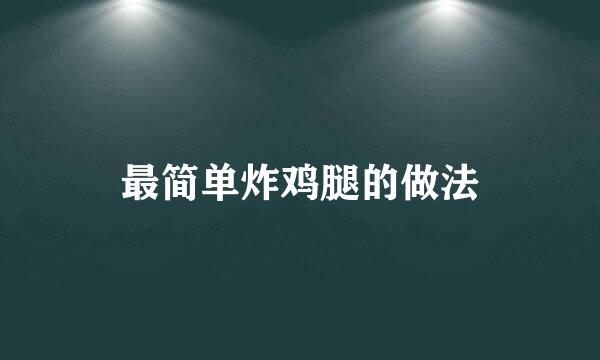 最简单炸鸡腿的做法